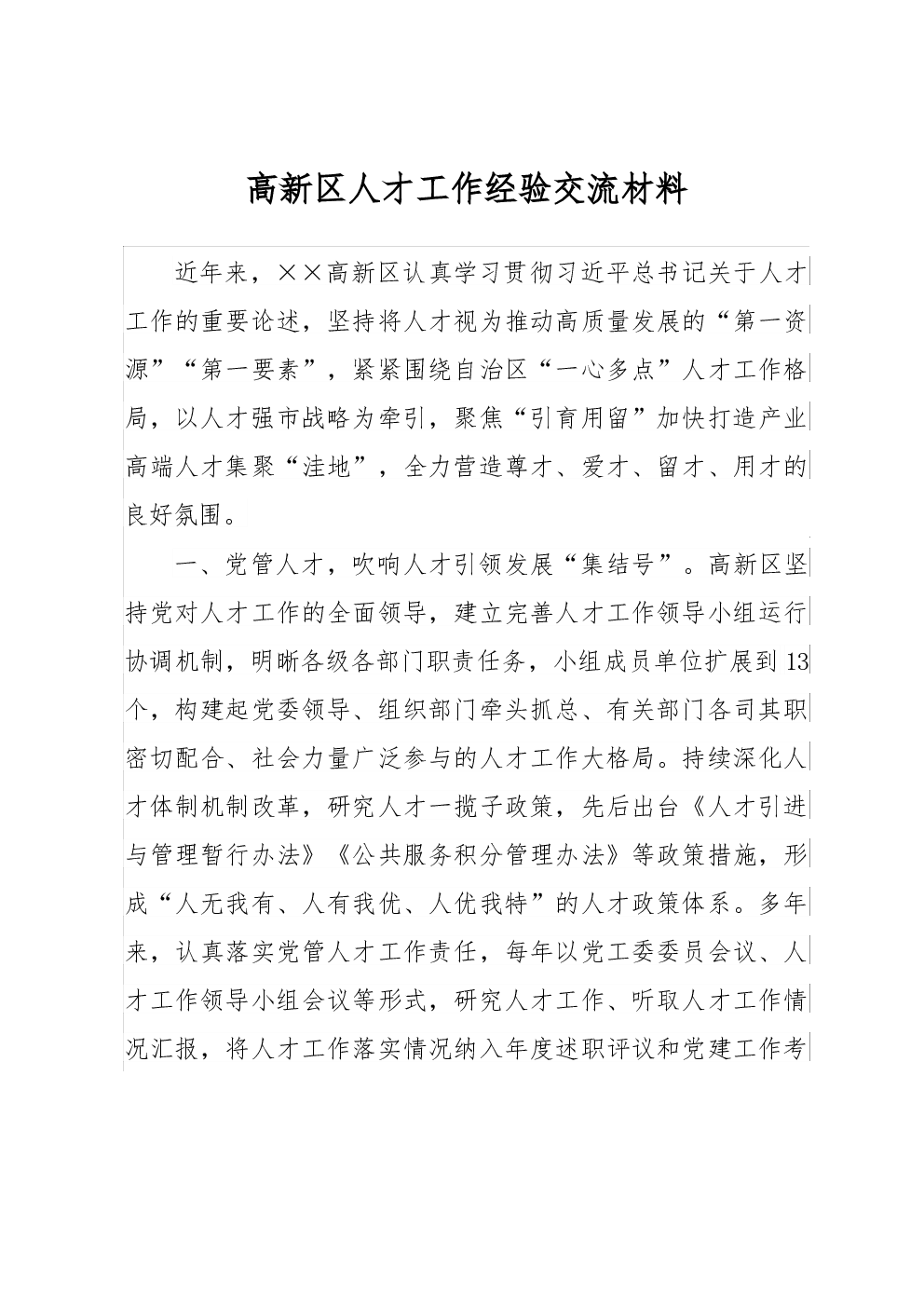 高新区人才工作经验交流材料

近年来，××高新区认真学习贯彻习近平总书记关于人才工作的重要论述，坚持将人才视为推动高质量发展的“第一资源”“第一要素”，紧紧围绕自治区“一心多点”人才工作格局，以人才强市战略为牵引，聚焦“引育用留”加快打造产业高端人才集聚“洼地”，全力营造尊才、爱才、留才、用才的良好氛围。

一、党管人才，吹响人才引领发展“集结号”。高新区坚持党对人才工作的全面领导，建立完善人才工作领导小组运行协调机制，明晰各级各部门职责任务，小组成员单位扩展到13个，构建起党委领导、组织部门牵头抓总、有关部门各司其职密切配合、社会力量广泛参与的人才工作大格局。持续深化人才体制机制改革，研究人才一揽子政策，先后出台《人才引进与管理暂行办法》《公共服务积分管理办法》等政策措施，形成“人无我有、人有我优、人优我特”的人才政策体系。多年来，认真落实党管人才工作责任，每年以党工委委员会议、人才工作领导小组会议等形式，研究人才工作、听取人才工作情况汇报，将人才工作落实情况纳入年度述职评议和党建工作考